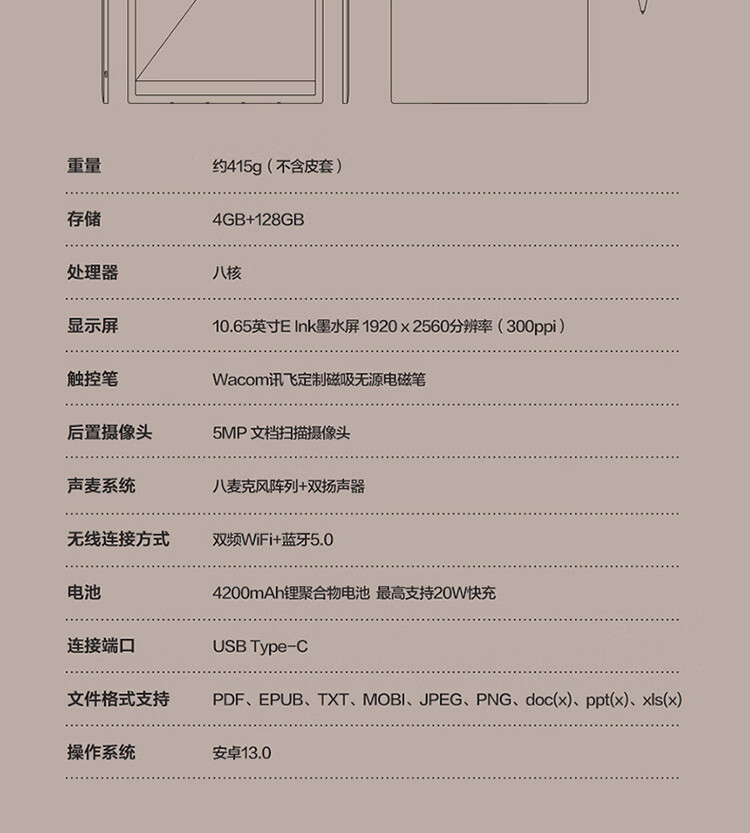 | 重量 | 约415g（不含皮套） |
|---|---|
| 存储 | 4GB+128GB |
| 处理器 | 八核 |
| 显示屏 | 10.65英寸E Ink墨水屏 1920 x 2560分辨率（300ppi） |
| 触控笔 | Wacom讯飞定制磁吸无源电磁笔 |
| 后置摄像头 | 5MP 文档扫描摄像头 |
| 声麦系统 | 八麦克风阵列+双扬声器 |
| 无线连接方式 | 双频WiFi+蓝牙5.0 |
| 电池 | 4200mAh锂聚合物电池 最高支持20W快充 |
| 连接端口 | USB Type-C |
| 文件格式支持 | PDF、EPUB、TXT、MOBI、JPEG、PNG、doc(x)、ppt(x)、xls(x) |
| 操作系统 | 安卓13.0 |